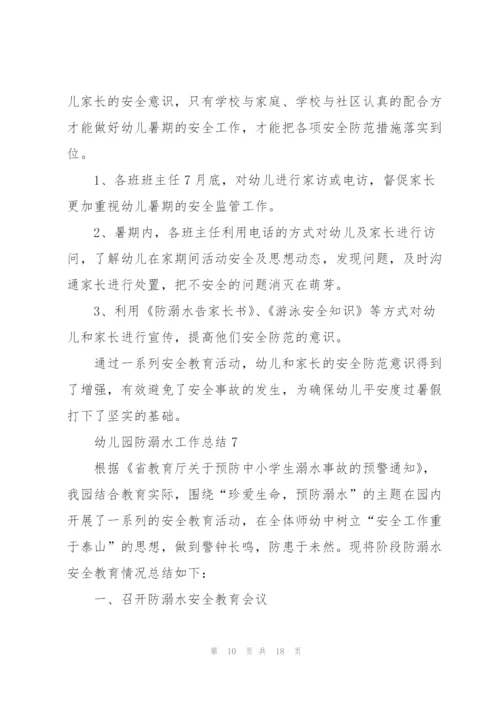 儿家长的安全意识，只有学校与家庭、学校与社区认真的配合方才能做好幼儿暑期的安全工作，才能把各项安全防范措施落实到位。

1、各班班主任7月底，对幼儿进行家访或电访，督促家长更加重视幼儿暑期的安全监管工作。

2、暑期内，各班主任利用电话的方式对幼儿及家长进行访问，了解幼儿在家期间活动安全及思想动态，发现问题，及时沟通家长进行处置，把不安全的问题消灭在萌芽。

3、利用《防溺水告家长书》、《游泳安全知识》等方式对幼儿和家长进行宣传，提高他们安全防范的意识。

通过一系列安全教育活动，幼儿和家长的安全防范意识得到了增强，有效避免了安全事故的发生，为确保幼儿平安度过暑假打下了坚实的基础。

幼儿园防溺水工作总结7

根据《省教育厅关于预防中小学生溺水事故的预警通知》，我园结合教育实际，围绕“珍爱生命，预防溺水”的主题在园内开展了一系列的安全教育活动，在全体师幼中树立“安全工作重于泰山”的思想，做到警钟长鸣，防患于未然。现将阶段防溺水安全教育情况总结如下：

一、召开防溺水安全教育会议

第 10 页 共 18 页